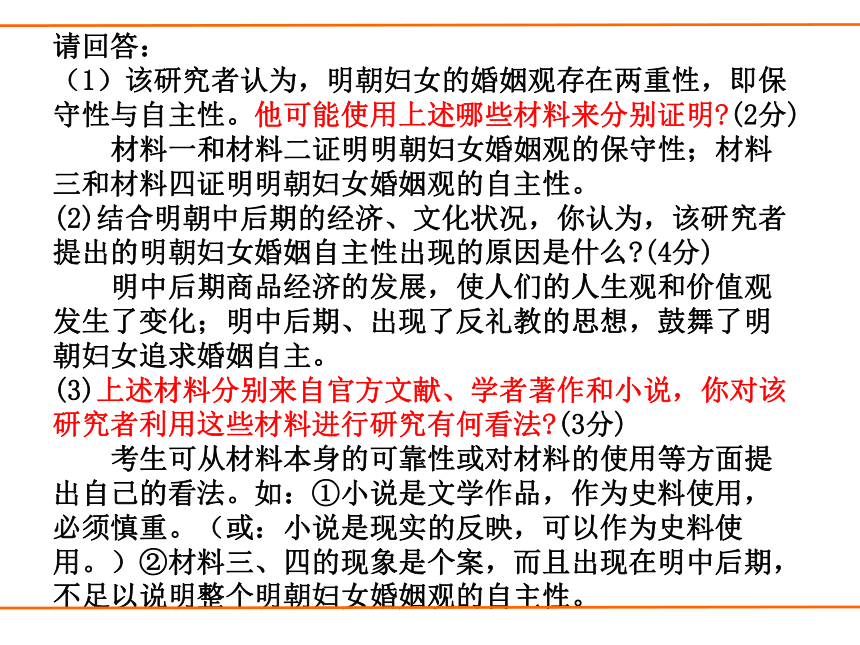 请回答：
（1）该研究者认为，明朝妇女的婚姻观存在两重性，即保守性与自主性。他可能使用上述哪些材料来分别证明?(2分)

材料一和材料二证明明朝妇女婚姻观的保守性；材料三和材料四证明明朝妇女婚姻观的自主性。

(2)结合明朝中后期的经济、文化状况，你认为，该研究者提出的明朝妇女婚姻自主性出现的原因是什么?(4分)

明中后期商品经济的发展，使人们的人生观和价值观发生了变化；明中后期、出现了反礼教的思想，鼓舞了明朝妇女追求婚姻自主。

(3)上述材料分别来自官方文献、学者著作和小说，你对该研究者利用这些材料进行研究有何看法?(3分)

考生可从材料本身的可靠性或对材料的使用等方面提出自己的看法。如：①小说是文学作品，作为史料使用，必须慎重。（或：小说是现实的反映，可以作为史料使用。）②材料三、四的现象是个案，而且出现在明中后期，不足以说明整个明朝妇女婚姻观的自主性。